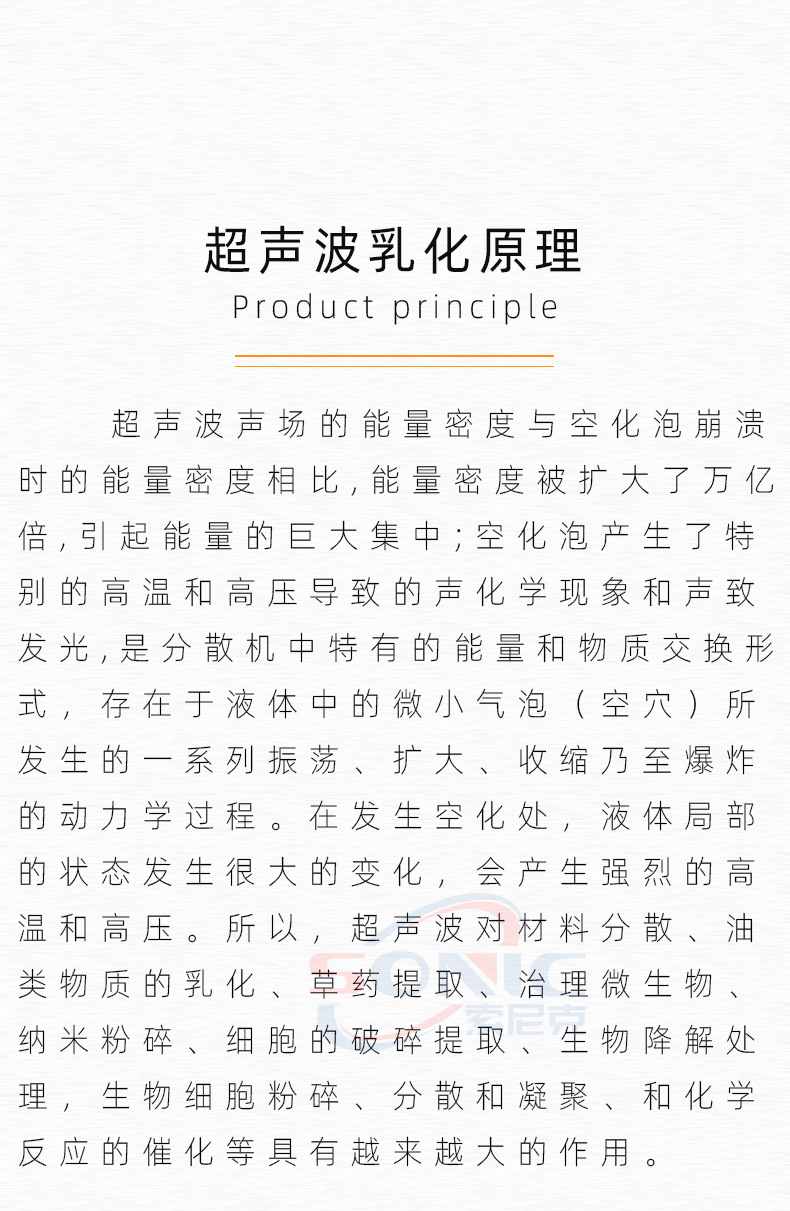 超声波乳化原理
Product principle

超声波声场的能量密度与空化泡崩溃时的能量密度相比,能量密度被扩大了万亿倍,引起能量的巨大集中;空化泡产生了特别的高温和高压导致的声化学现象和声致发光,是分散机中特有的能量和物质交换形式,存在于液体中的微小气泡(空穴)所发生的一系列振荡、扩大、收缩乃至爆炸的动力学过程。在发生空化处,液体局部的状态发生很大的变化,会产生强烈的高温和高压。所以,超声波对材料分散、油类物质的乳化、草药提取、治理微生物、纳米粉碎、细胞的破碎提取、生物降解处理,生物细胞粉碎、分散和凝聚、和化学反应的催化等具有越来越大的作用。

SONIC
索尼克